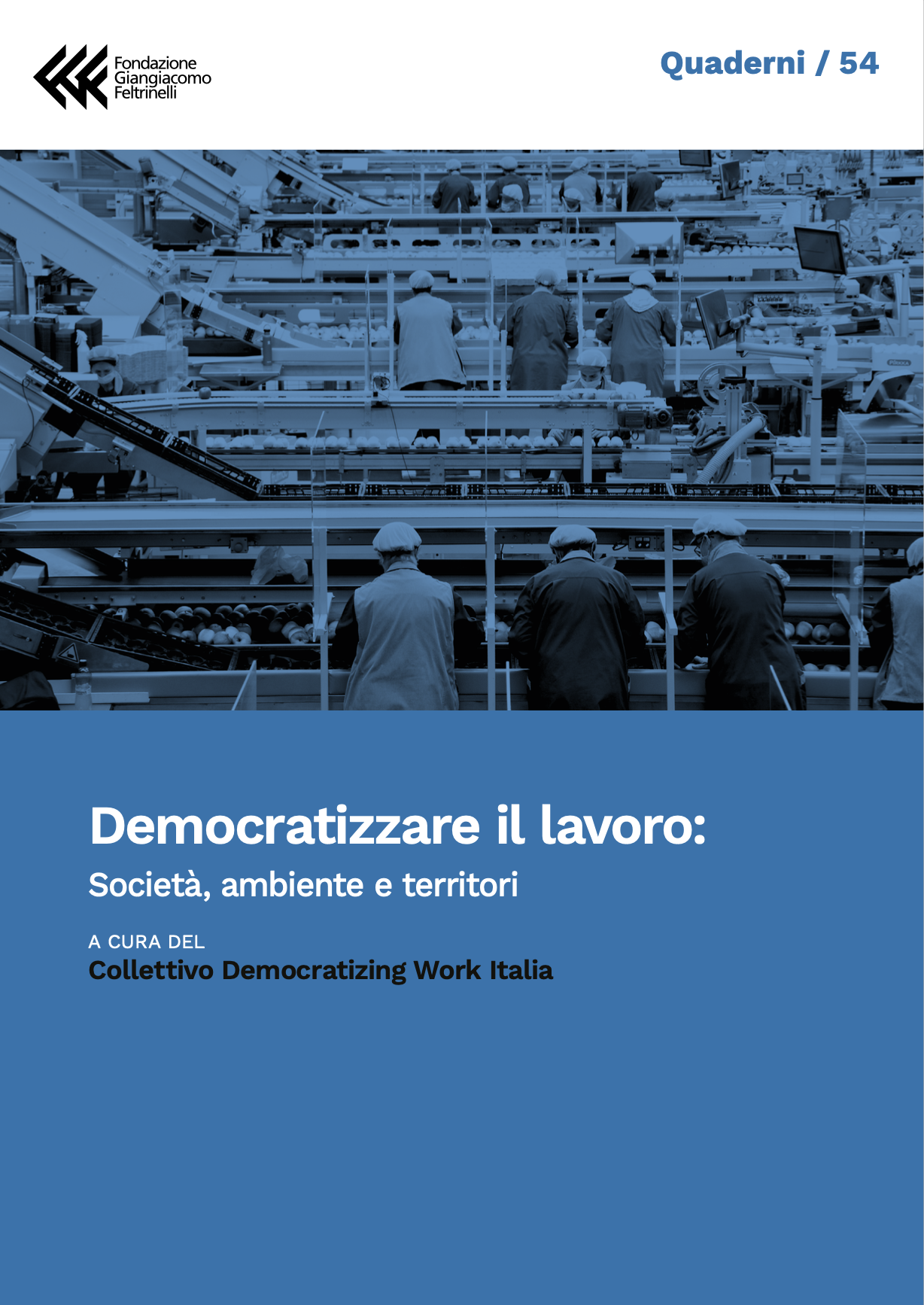 Fondazione
Giangiacomo
Feltrinelli

Quaderni / 54

Democratizzare il lavoro:
Società, ambiente e territori

A CURA DEL
Collettivo Democratizing Work Italia